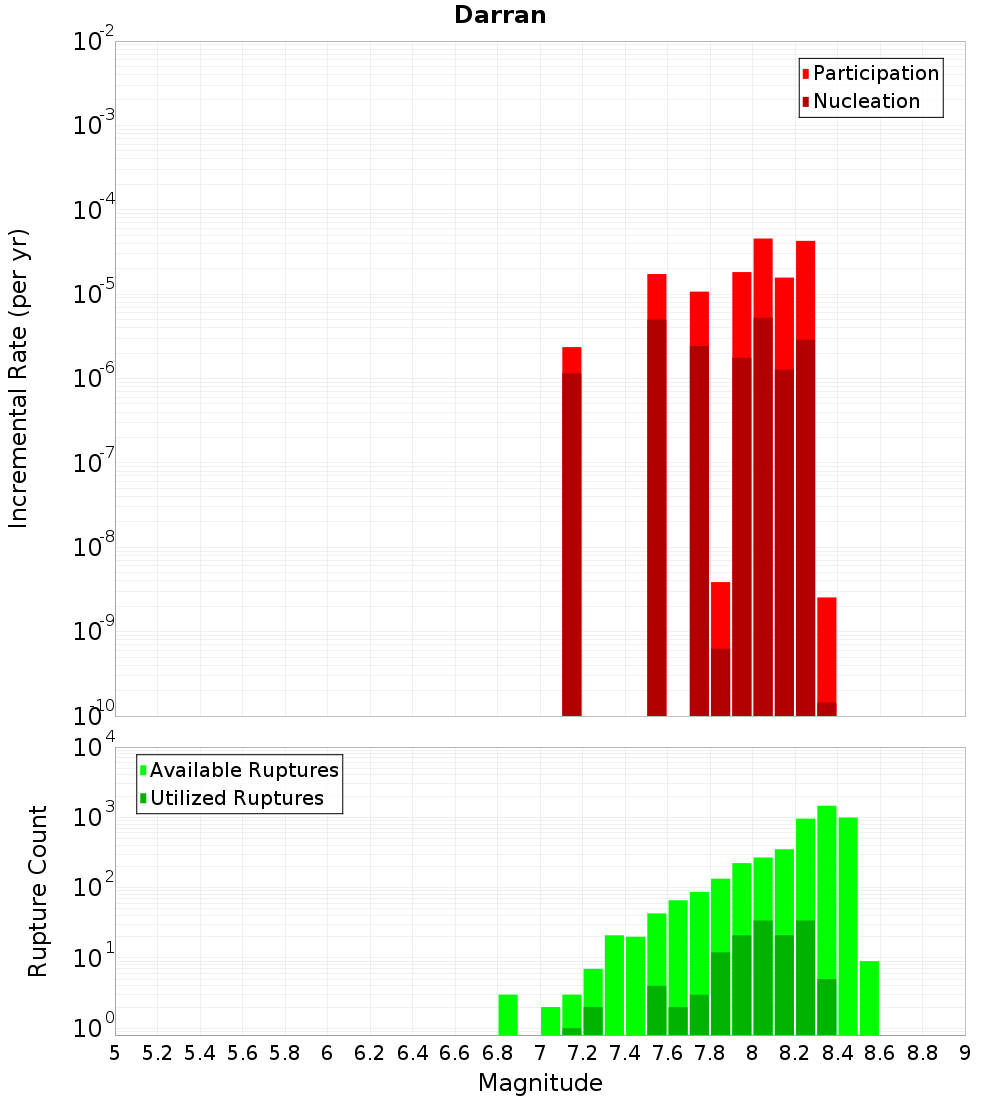 Darran

Participation
Nucleation

Incremental Rate (per yr)

$10^{-2}$
$10^{-3}$
$10^{-4}$
$10^{-5}$
$10^{-6}$
$10^{-7}$
$10^{-8}$
$10^{-9}$
$10^{-10}$

Available Ruptures
Utilized Ruptures

Rupture Count

$10^{4}$
$10^{3}$
$10^{2}$
$10^{1}$
$10^{0}$

5 5.2 5.4 5.6 5.8 6 6.2 6.4 6.6 6.8 7 7.2 7.4 7.6 7.8 8 8.2 8.4 8.6 8.8 9

Magnitude